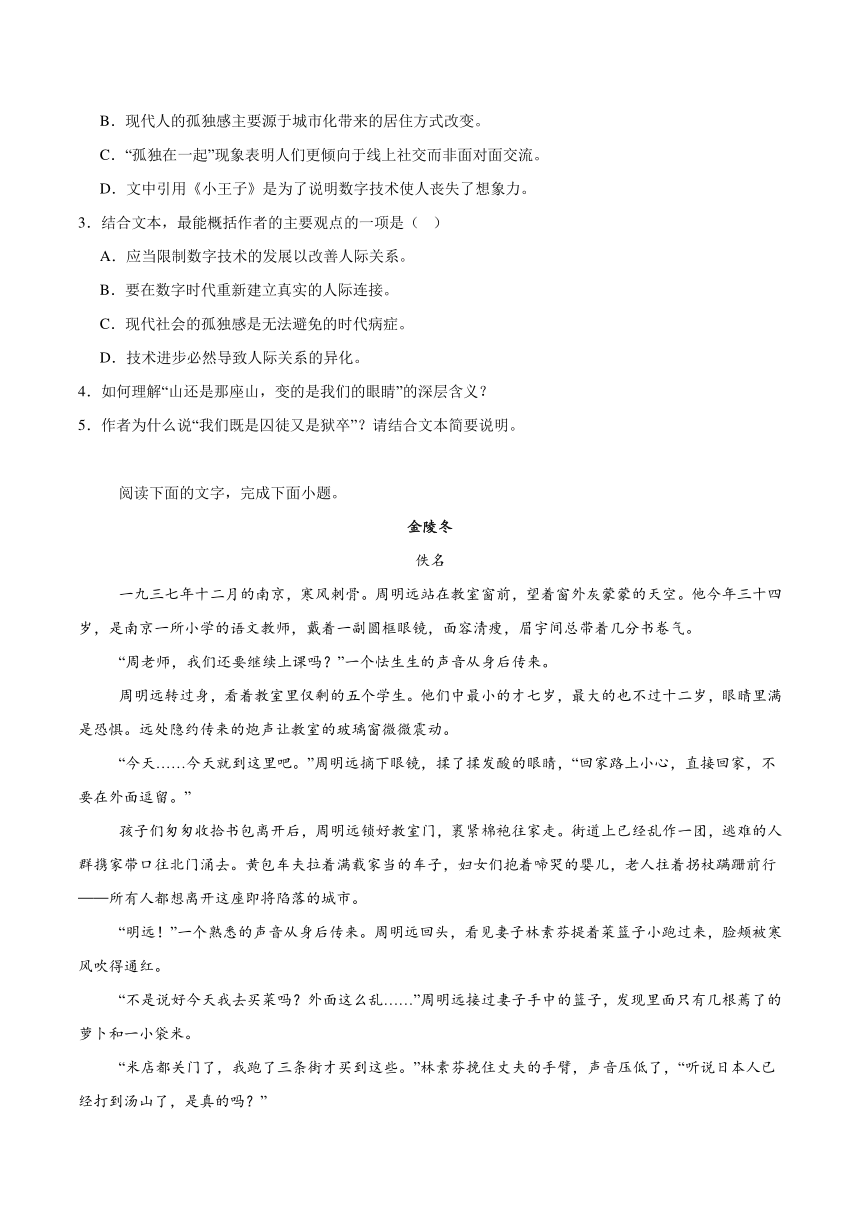 B．现代人的孤独感主要源于城市化带来的居住方式改变。

C．“孤独在一起”现象表明人们更倾向于线上社交而非面对面交流。

D．文中引用《小王子》是为了说明数字技术使人丧失了想象力。

3．结合文本，最能概括作者的主要观点的一项是（ ）

A．应当限制数字技术的发展以改善人际关系。

B．要在数字时代重新建立真实的人际连接。

C．现代社会的孤独感是无法避免的时代病症。

D．技术进步必然导致人际关系的异化。

4．如何理解“山还是那座山，变的是我们的眼睛”的深层含义？

5．作者为什么说“我们既是囚徒又是狱卒”？请结合文本简要说明。

阅读下面的文字，完成下面小题。

金陵冬

佚名

一九三七年十二月的南京，寒风刺骨。周明远站在教室窗前，望着窗外灰蒙蒙的天空。他今年三十四岁，是南京一所小学的语文教师，戴着一副圆框眼镜，面容清瘦，眉宇间总带着几分书卷气。

“周老师，我们还要继续上课吗？”一个怯生生的声音从身后传来。

周明远转过身，看着教室里仅剩的五个学生。他们中最小的才七岁，最大的也不过十二岁，眼睛里满是恐惧。远处隐约传来的炮声让教室的玻璃窗微微震动。

“今天……今天就到这里吧。”周明远摘下眼镜，揉了揉发酸的眼睛，“回家路上小心，直接回家，不要在外面逗留。”

孩子们匆匆收拾书包离开后，周明远锁好教室门，裹紧棉袍往家走。街道上已经乱作一团，逃难的人群携家带口往北门涌去。黄包车夫拉着满载家当的车子，妇女们抱着啼哭的婴儿，老人拄着拐杖蹒跚前行——所有人都想离开这座即将陷落的城市。

“明远！”一个熟悉的声音从身后传来。周明远回头，看见妻子林素芬提着菜篮子小跑过来，脸颊被寒风吹得通红。

“不是说好今天我去买菜吗？外面这么乱……”周明远接过妻子手中的篮子，发现里面只有几根蔫了的萝卜和一小袋米。

“米店都关门了，我跑了三条街才买到这些。”林素芬挽住丈夫的手臂，声音压低了，“听说日本人已经打到汤山了，是真的吗？”